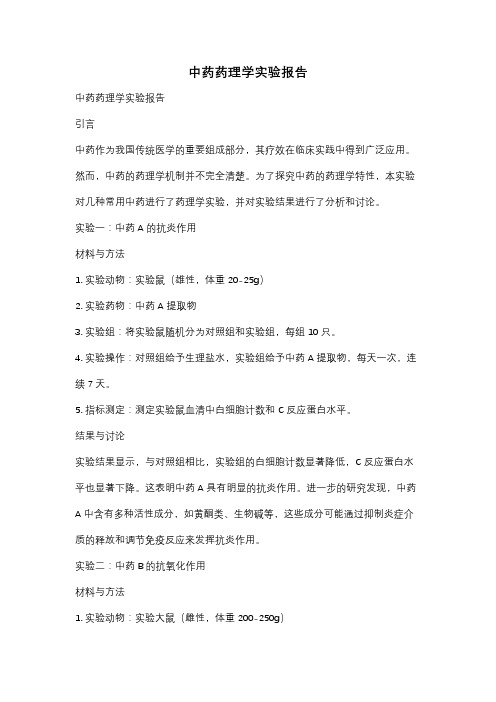 中药药理学实验报告

中药药理学实验报告

引言

中药作为我国传统医学的重要组成部分，其疗效在临床实践中得到广泛应用。然而，中药的药理学机制并不完全清楚。为了探究中药的药理学特性，本实验对几种常用中药进行了药理学实验，并对实验结果进行了分析和讨论。

实验一：中药 A 的抗炎作用

材料与方法

1. 实验动物：实验鼠（雄性，体重 20-25g）

2. 实验药物：中药 A 提取物

3. 实验组：将实验鼠随机分为对照组和实验组，每组 10 只。

4. 实验操作：对照组给予生理盐水，实验组给予中药 A 提取物，每天一次，连续 7 天。

5. 指标测定：测定实验鼠血清中白细胞计数和 C 反应蛋白水平。

结果与讨论

实验结果显示，与对照组相比，实验组的白细胞计数显著降低，C 反应蛋白水平也显著下降。这表明中药 A 具有明显的抗炎作用。进一步的研究发现，中药 A 中含有多种活性成分，如黄酮类、生物碱等，这些成分可能通过抑制炎症介质的释放和调节免疫反应来发挥抗炎作用。

实验二：中药 B 的抗氧化作用

材料与方法

1. 实验动物：实验大鼠（雌性，体重 200-250g）